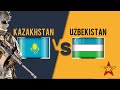 KAZAKHSTAN
VS
UZBEKISTAN